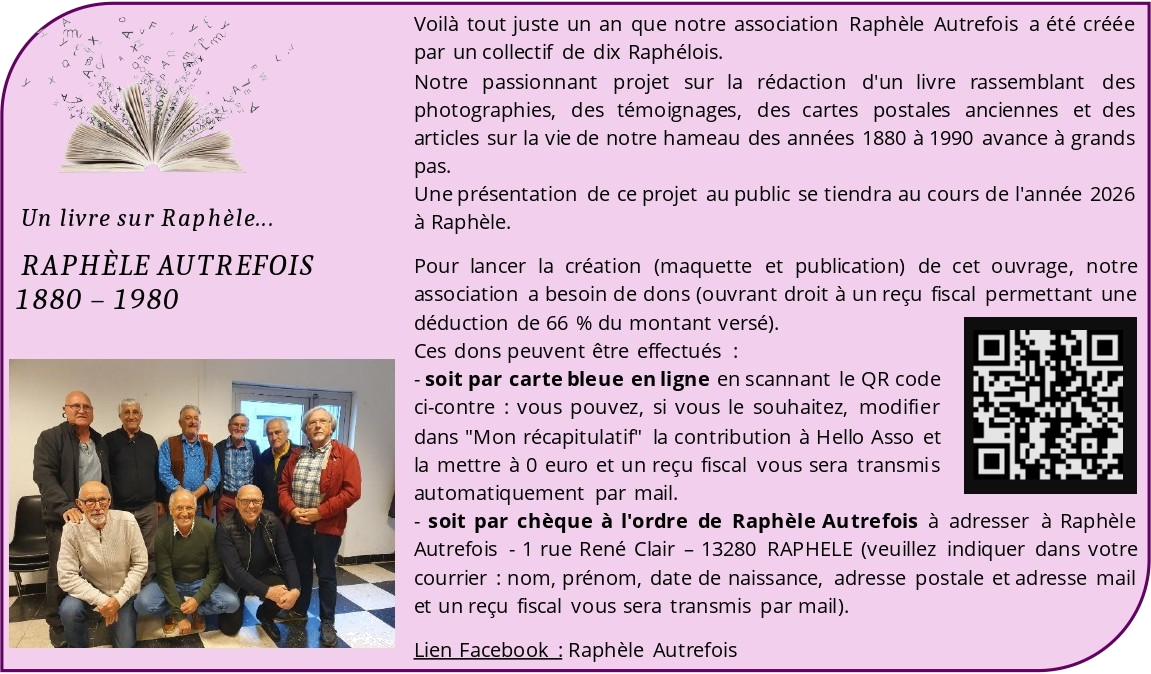 Un livre sur Raphèle...

RAPHÈLE AUTREFOIS
1880 – 1980

Voilà tout juste un an que notre association Raphèle Autrefois a été créée par un collectif de dix Raphélois.

Notre passionnant projet sur la rédaction d'un livre rassemblant des photographies, des témoignages, des cartes postales anciennes et des articles sur la vie de notre hameau des années 1880 à 1990 avance à grands pas.

Une présentation de ce projet au public se tiendra au cours de l'année 2026 à Raphèle.

Pour lancer la création (maquette et publication) de cet ouvrage, notre association a besoin de dons (ouvrant droit à un reçu fiscal permettant une déduction de 66 % du montant versé).

Ces dons peuvent être effectués :

- soit par carte bleue en ligne en scannant le QR code ci-contre : vous pouvez, si vous le souhaitez, modifier dans "Mon récapitulatif" la contribution à Hello Asso et la mettre à 0 euro et un reçu fiscal vous sera transmis automatiquement par mail.

- soit par chèque à l'ordre de Raphèle Autrefois à adresser à Raphèle Autrefois - 1 rue René Clair – 13280 RAPHELE (veuillez indiquer dans votre courrier : nom, prénom, date de naissance, adresse postale et adresse mail et un reçu fiscal vous sera transmis par mail).

Lien Facebook : Raphèle Autrefois